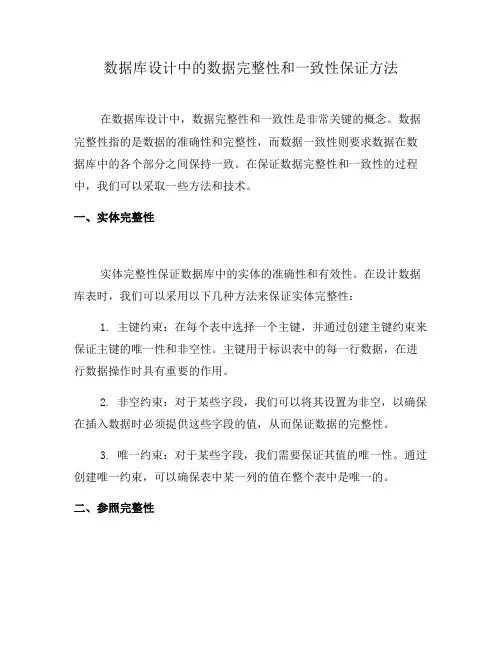 数据库设计中的数据完整性和一致性保证方法

在数据库设计中，数据完整性和一致性是非常关键的概念。数据完整性指的是数据的准确性和完整性，而数据一致性则要求数据在数据库中的各个部分之间保持一致。在保证数据完整性和一致性的过程中，我们可以采取一些方法和技术。

一、实体完整性

实体完整性保证数据库中的实体的准确性和有效性。在设计数据库表时，我们可以采用以下几种方法来保证实体完整性：

1. 主键约束：在每个表中选择一个主键，并通过创建主键约束来保证主键的唯一性和非空性。主键用于标识表中的每一行数据，在进行数据操作时具有重要的作用。

2. 非空约束：对于某些字段，我们可以将其设置为非空，以确保在插入数据时必须提供这些字段的值，从而保证数据的完整性。

3. 唯一约束：对于某些字段，我们需要保证其值的唯一性。通过创建唯一约束，可以确保表中某一列的值在整个表中是唯一的。

二、参照完整性